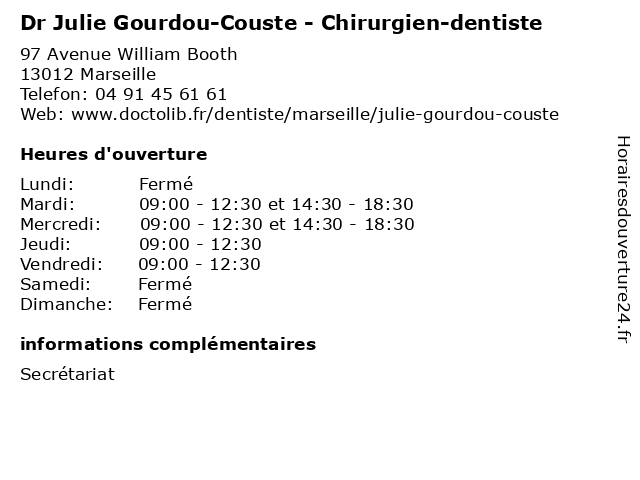 Dr Julie Gourdou-Couste - Chirurgien-dentiste

97 Avenue William Booth
13012 Marseille
Telefon: 04 91 45 61 61
Web: www.doctolib.fr/dentiste/marseille/julie-gourdou-couste

Heures d'ouverture

Lundi: Fermé
Mardi: 09:00 - 12:30 et 14:30 - 18:30
Mercredi: 09:00 - 12:30 et 14:30 - 18:30
Jeudi: 09:00 - 12:30
Vendredi: 09:00 - 12:30
Samedi: Fermé
Dimanche: Fermé

informations complémentaires

Secrétariat

Horairesdouverture24.fr